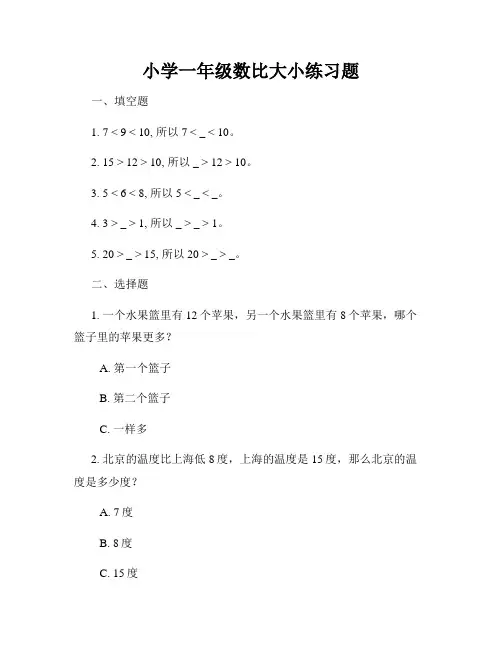 小学一年级数比大小练习题

一、填空题

1. $7 < 9 < 10$, 所以 $7 < \_ < 10$。

2. $15 > 12 > 10$, 所以 $\_ > 12 > 10$。

3. $5 < 6 < 8$, 所以 $5 < \_ < \_$。

4. $3 > \_ > 1$, 所以 $\_ > \_ > 1$。

5. $20 > \_ > 15$, 所以 $20 > \_ > \_$。

二、选择题

1. 一个水果篮里有 12 个苹果，另一个水果篮里有 8 个苹果，哪个篮子里的苹果更多？

A. 第一个篮子

B. 第二个篮子

C. 一样多

2. 北京的温度比上海低 8 度，上海的温度是 15 度，那么北京的温度是多少度？

A. 7 度

B. 8 度

C. 15 度